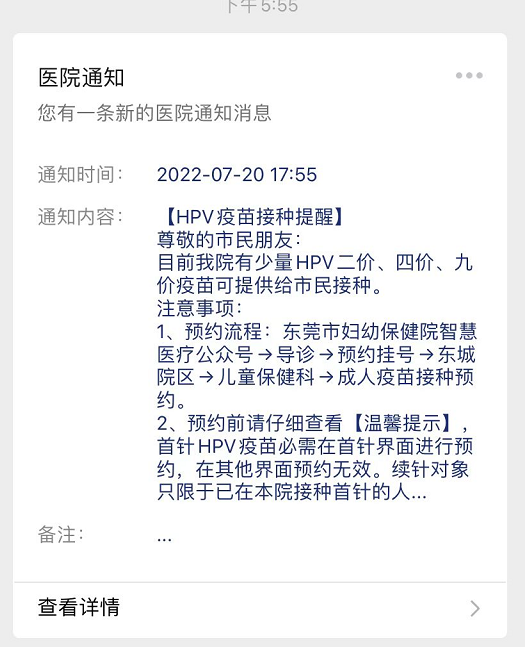 下午5:55

医院通知

您有一条新的医院通知消息

通知时间: 2022-07-20 17:55

通知内容: 【HPV疫苗接种提醒】
尊敬的市民朋友:
目前我院有少量HPV二价、四价、九价疫苗可提供给市民接种。
注意事项:
1、预约流程:东莞市妇幼保健院智慧医疗公众号→导诊→预约挂号→东城院区→儿童保健科→成人疫苗接种预约。
2、预约前请仔细查看【温馨提示】,首针HPV疫苗必需在首针界面进行预约,在其他界面预约无效。续针对象只限于已在本院接种首针的人...

备注: ...

查看详情